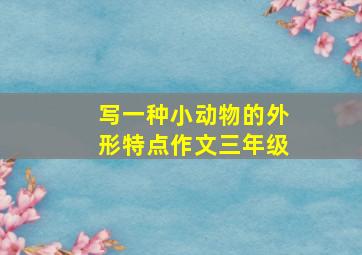 写一种小动物的外形特点作文三年级